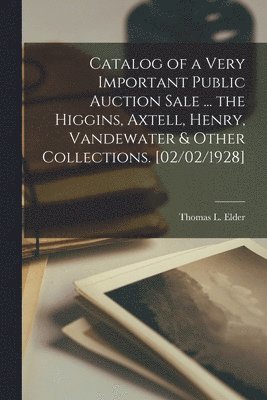 Catalog of a Very Important Public Auction Sale ... the Higgins, Axtell, Henry, Vandewater & Other Collections. [02/02/1928]

Thomas L. Elder